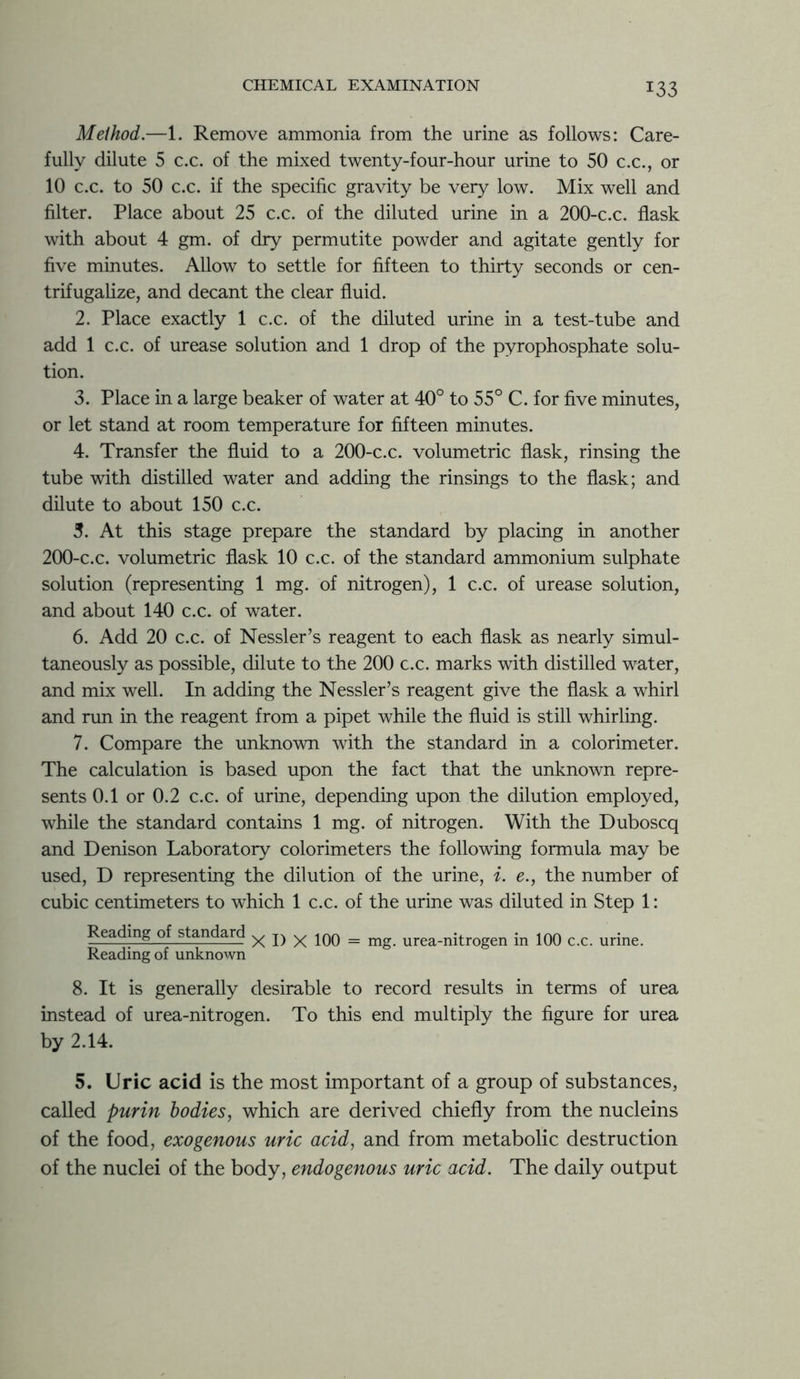 CHEMICAL EXAMINATION 133

Method.—1. Remove ammonia from the urine as follows: Carefully dilute 5 c.c. of the mixed twenty-four-hour urine to 50 c.c., or 10 c.c. to 50 c.c. if the specific gravity be very low. Mix well and filter. Place about 25 c.c. of the diluted urine in a 200-c.c. flask with about 4 gm. of dry permutite powder and agitate gently for five minutes. Allow to settle for fifteen to thirty seconds or centrifugalize, and decant the clear fluid.

2. Place exactly 1 c.c. of the diluted urine in a test-tube and add 1 c.c. of urease solution and 1 drop of the pyrophosphate solution.

3. Place in a large beaker of water at 40° to 55° C. for five minutes, or let stand at room temperature for fifteen minutes.

4. Transfer the fluid to a 200-c.c. volumetric flask, rinsing the tube with distilled water and adding the rinsings to the flask; and dilute to about 150 c.c.

5. At this stage prepare the standard by placing in another 200-c.c. volumetric flask 10 c.c. of the standard ammonium sulphate solution (representing 1 mg. of nitrogen), 1 c.c. of urease solution, and about 140 c.c. of water.

6. Add 20 c.c. of Nessler's reagent to each flask as nearly simultaneously as possible, dilute to the 200 c.c. marks with distilled water, and mix well. In adding the Nessler's reagent give the flask a whirl and run in the reagent from a pipet while the fluid is still whirling.

7. Compare the unknown with the standard in a colorimeter. The calculation is based upon the fact that the unknown represents 0.1 or 0.2 c.c. of urine, depending upon the dilution employed, while the standard contains 1 mg. of nitrogen. With the Duboscq and Denison Laboratory colorimeters the following formula may be used, D representing the dilution of the urine, i. e., the number of cubic centimeters to which 1 c.c. of the urine was diluted in Step 1:

$\frac{\text{Reading of standard}}{\text{Reading of unknown}} \times D \times 100 =$ mg. urea-nitrogen in 100 c.c. urine.

8. It is generally desirable to record results in terms of urea instead of urea-nitrogen. To this end multiply the figure for urea by 2.14.

5. Uric acid is the most important of a group of substances, called purin bodies, which are derived chiefly from the nucleins of the food, exogenous uric acid, and from metabolic destruction of the nuclei of the body, endogenous uric acid. The daily output